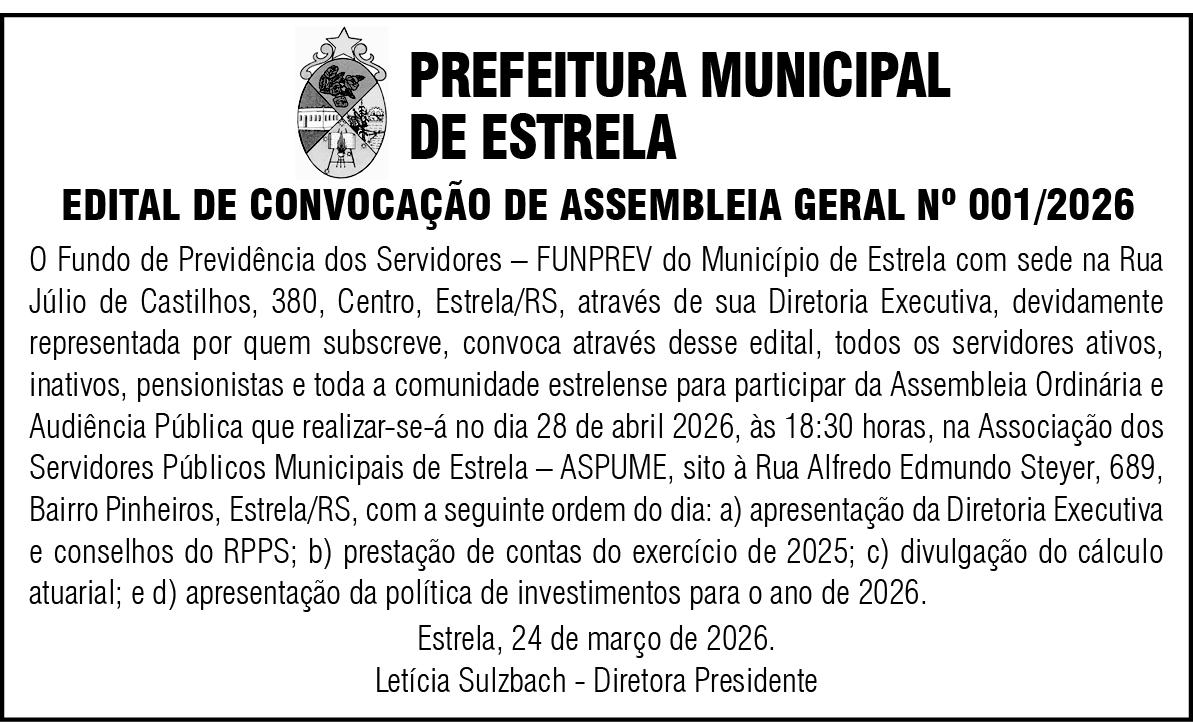 PREFEITURA MUNICIPAL DE ESTRELA

EDITAL DE CONVOCAÇÃO DE ASSEMBLEIA GERAL Nº 001/2026

O Fundo de Previdência dos Servidores – FUNPREV do Município de Estrela com sede na Rua Júlio de Castilhos, 380, Centro, Estrela/RS, através de sua Diretoria Executiva, devidamente representada por quem subscreve, convoca através desse edital, todos os servidores ativos, inativos, pensionistas e toda a comunidade estrelense para participar da Assembleia Ordinária e Audiência Pública que realizar-se-á no dia 28 de abril 2026, às 18:30 horas, na Associação dos Servidores Públicos Municipais de Estrela – ASPUME, sito à Rua Alfredo Edmundo Steyer, 689, Bairro Pinheiros, Estrela/RS, com a seguinte ordem do dia: a) apresentação da Diretoria Executiva e conselhos do RPPS; b) prestação de contas do exercício de 2025; c) divulgação do cálculo atuarial; e d) apresentação da política de investimentos para o ano de 2026.

Estrela, 24 de março de 2026.
Letícia Sulzbach - Diretora Presidente